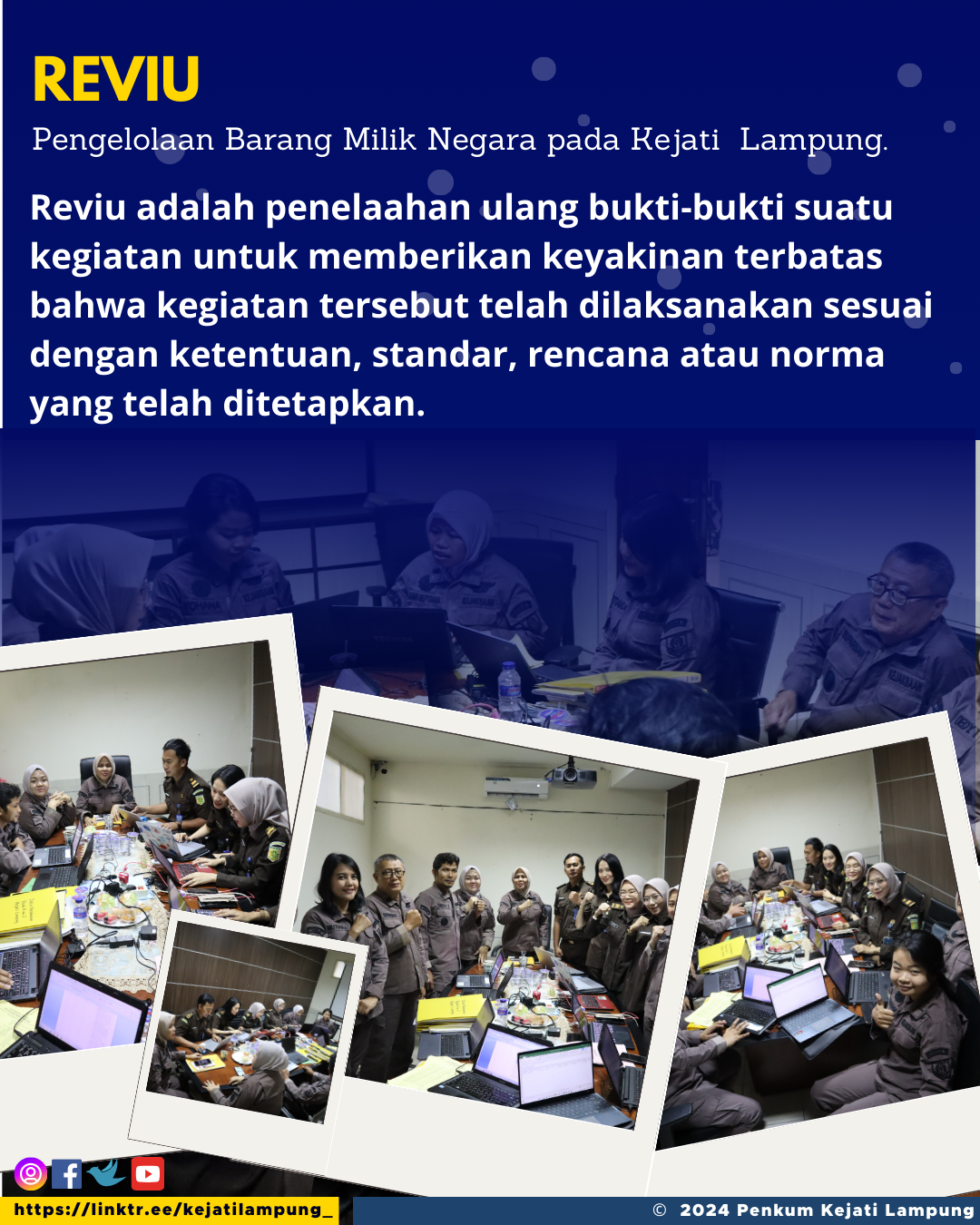 REVIU

Pengelolaan Barang Milik Negara pada Kejati Lampung.

Reviu adalah penelaahan ulang bukti-bukti suatu kegiatan untuk memberikan keyakinan terbatas bahwa kegiatan tersebut telah dilaksanakan sesuai dengan ketentuan, standar, rencana atau norma yang telah ditetapkan.

https://linktr.ee/kejatilampung_

© 2024 Penkum Kejati Lampung